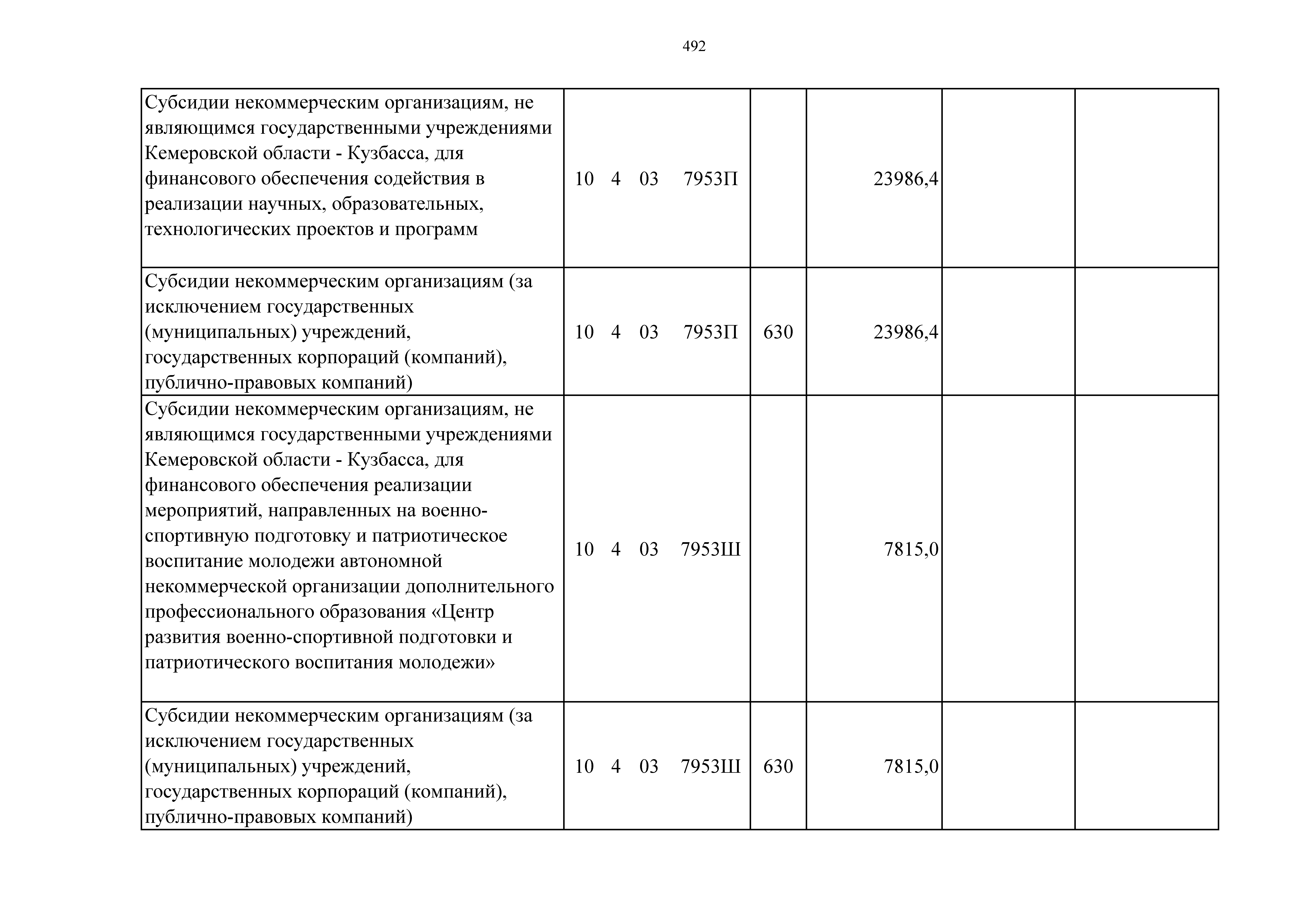 492

| Субсидии некоммерческим организациям, не являющимся государственными учреждениями Кемеровской области - Кузбасса, для финансового обеспечения содействия в реализации научных, образовательных, технологических проектов и программ | 10 4 03 7953П | | 23986,4 | | |
|---|---|---|---|---|---|
| Субсидии некоммерческим организациям (за исключением государственных (муниципальных) учреждений, государственных корпораций (компаний), публично-правовых компаний) | 10 4 03 7953П | 630 | 23986,4 | | |
| Субсидии некоммерческим организациям, не являющимся государственными учреждениями Кемеровской области - Кузбасса, для финансового обеспечения реализации мероприятий, направленных на военно-спортивную подготовку и патриотическое воспитание молодежи автономной некоммерческой организации дополнительного профессионального образования «Центр развития военно-спортивной подготовки и патриотического воспитания молодежи» | 10 4 03 7953Ш | | 7815,0 | | |
| Субсидии некоммерческим организациям (за исключением государственных (муниципальных) учреждений, государственных корпораций (компаний), публично-правовых компаний) | 10 4 03 7953Ш | 630 | 7815,0 | | |